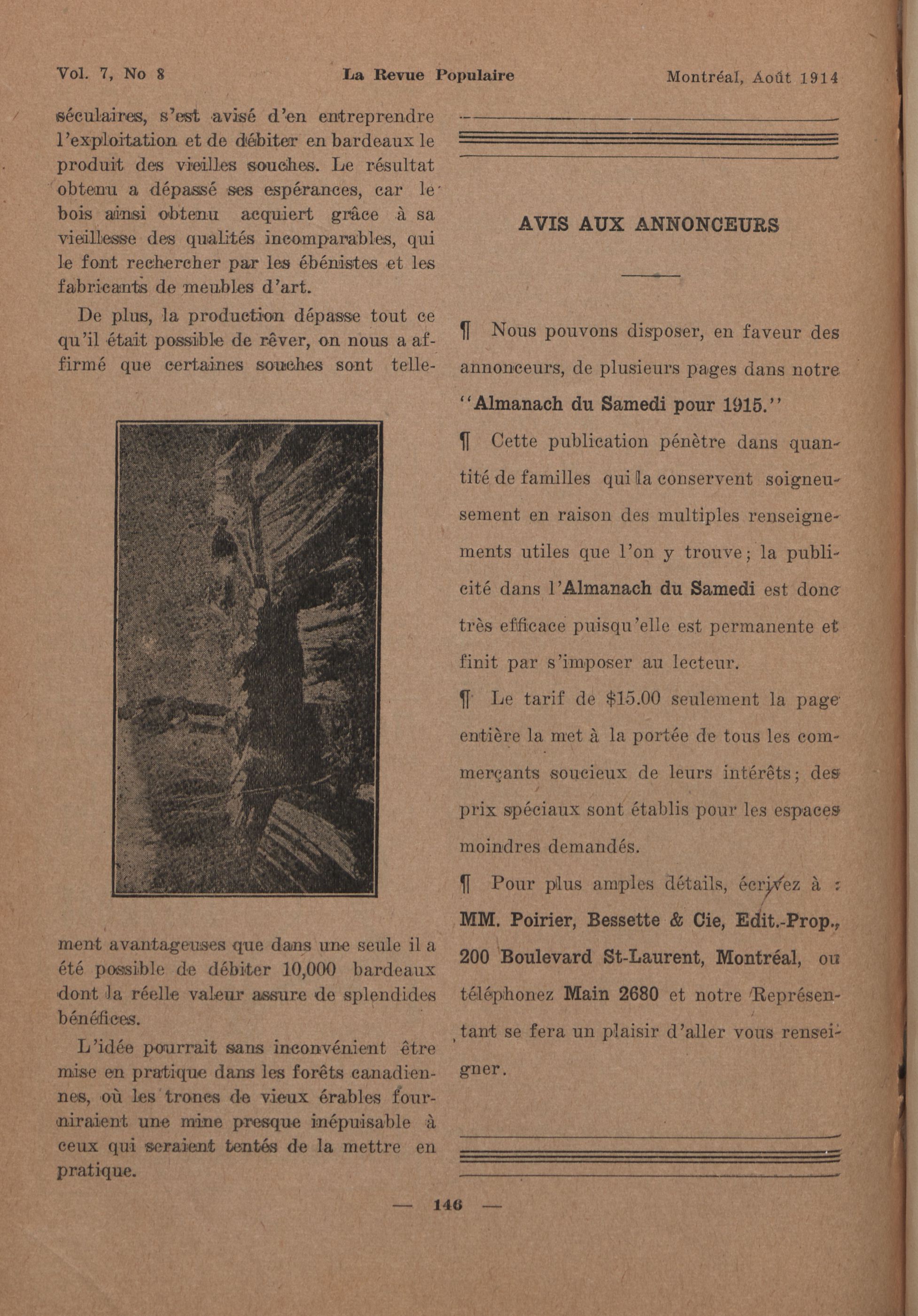 Vol. 7, No 8 La Revue Populaire Montréal, Août 1914

séculaires, s'est avisé d'en entreprendre l'exploitation et de débiter en bardeaux le produit des vieilles souches. Le résultat obtenu a dépassé ses espérances, car le bois ainsi obtenu acquiert grâce à sa vieillesse des qualités incomparables, qui le font rechercher par les ébénistes et les fabricants de meubles d'art.

De plus, la production dépasse tout ce qu'il était possible de rêver, on nous a affirmé que certaines souches sont tellement avantageuses que dans une seule il a été possible de débiter 10,000 bardeaux dont la réelle valeur assure de splendides bénéfices.

L'idée pourrait sans inconvénient être mise en pratique dans les forêts canadiennes, où les troncs de vieux érables fourniraient une mine presque inépuisable à ceux qui seraient tentés de la mettre en pratique.

AVIS AUX ANNONCEURS

¶ Nous pouvons disposer, en faveur des annonceurs, de plusieurs pages dans notre "Almanach du Samedi pour 1915."

¶ Cette publication pénètre dans quantité de familles qui la conservent soigneusement en raison des multiples renseignements utiles que l'on y trouve; la publicité dans l'Almanach du Samedi est donc très efficace puisqu'elle est permanente et finit par s'imposer au lecteur.

¶ Le tarif de $15.00 seulement la page entière la met à la portée de tous les commerçants soucieux de leurs intérêts; des prix spéciaux sont établis pour les espaces moindres demandés.

¶ Pour plus amples détails, écrivez à : MM. Poirier, Bessette & Cie, Edit.-Prop., 200 Boulevard St-Laurent, Montréal, ou téléphonez Main 2680 et notre Représentant se fera un plaisir d'aller vous renseigner.

— 146 —